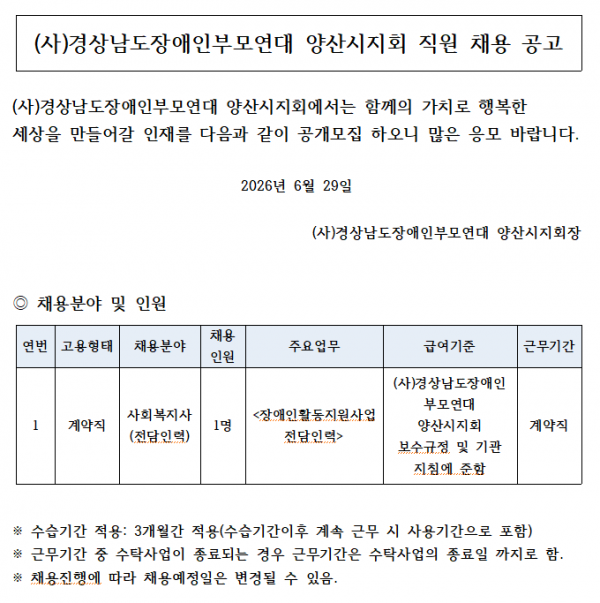 (사)경상남도장애인부모연대 양산시지회 직원 채용 공고

(사)경상남도장애인부모연대 양산시지회에서는 함께의 가치로 행복한 세상을 만들어갈 인재를 다음과 같이 공개모집 하오니 많은 응모 바랍니다.

2026년 6월 29일

(사)경상남도장애인부모연대 양산시지회장

◎ 채용분야 및 인원

| 연번 | 고용형태 | 채용분야 | 채용 인원 | 주요업무 | 급여기준 | 근무기간 |
|---|---|---|---|---|---|---|
| 1 | 계약직 | 사회복지사 (전담인력) | 1명 | <장애인활동지원사업 전담인력> | (사)경상남도장애인 부모연대 양산시지회 보수규정 및 기관 지침에 준함 | 계약직 |

※ 수습기간 적용: 3개월간 적용(수습기간이후 계속 근무 시 사용기간으로 포함)
※ 근무기간 중 수탁사업이 종료되는 경우 근무기간은 수탁사업의 종료일 까지로 함.
※ 채용진행에 따라 채용예정일은 변경될 수 있음.